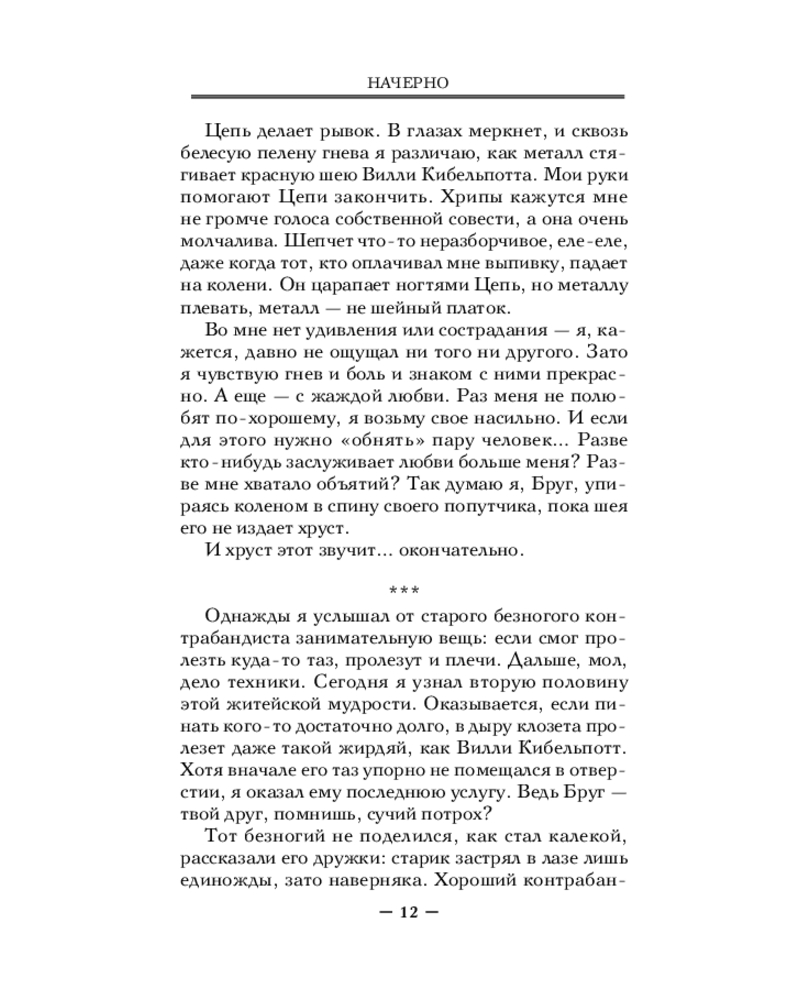 НАЧЕРНО

Цепь делает рывок. В глазах меркнет, и сквозь белесую пелену гнева я различаю, как металл стягивает красную шею Вилли Кибельпотта. Мои руки помогают Цепи закончить. Хрипы кажутся мне не громче голоса собственной совести, а она очень молчалива. Шепчет что-то неразборчивое, еле-еле, даже когда тот, кто оплачивал мне выпивку, падает на колени. Он царапает ногтями Цепь, но металлу плевать, металл — не шейный платок.

Во мне нет удивления или сострадания — я, кажется, давно не ощущал ни того ни другого. Зато я чувствую гнев и боль и знаком с ними прекрасно. А еще — с жаждой любви. Раз меня не полюбят по-хорошему, я возьму свое насильно. И если для этого нужно «обнять» пару человек... Разве кто-нибудь заслуживает любви больше меня? Разве мне хватало объятий? Так думаю я, Бруг, упираясь коленом в спину своего попутчика, пока шея его не издает хруст.

И хруст этот звучит... окончательно.

***

Однажды я услышал от старого безногого контрабандиста занимательную вещь: если смог пролезть куда-то таз, пролезут и плечи. Дальше, мол, дело техники. Сегодня я узнал вторую половину этой житейской мудрости. Оказывается, если пинать кого-то достаточно долго, в дыру клозета пролезет даже такой жирдяй, как Вилли Кибельпотт. Хотя вначале его таз упорно не помещался в отверстии, я оказал ему последнюю услугу. Ведь Бруг — твой друг, помнишь, сучий потрох?

Тот безногий не поделился, как стал калекой, рассказали его дружки: старик застрял в лазе лишь единожды, зато наверняка. Хороший контрабан-

— 12 —